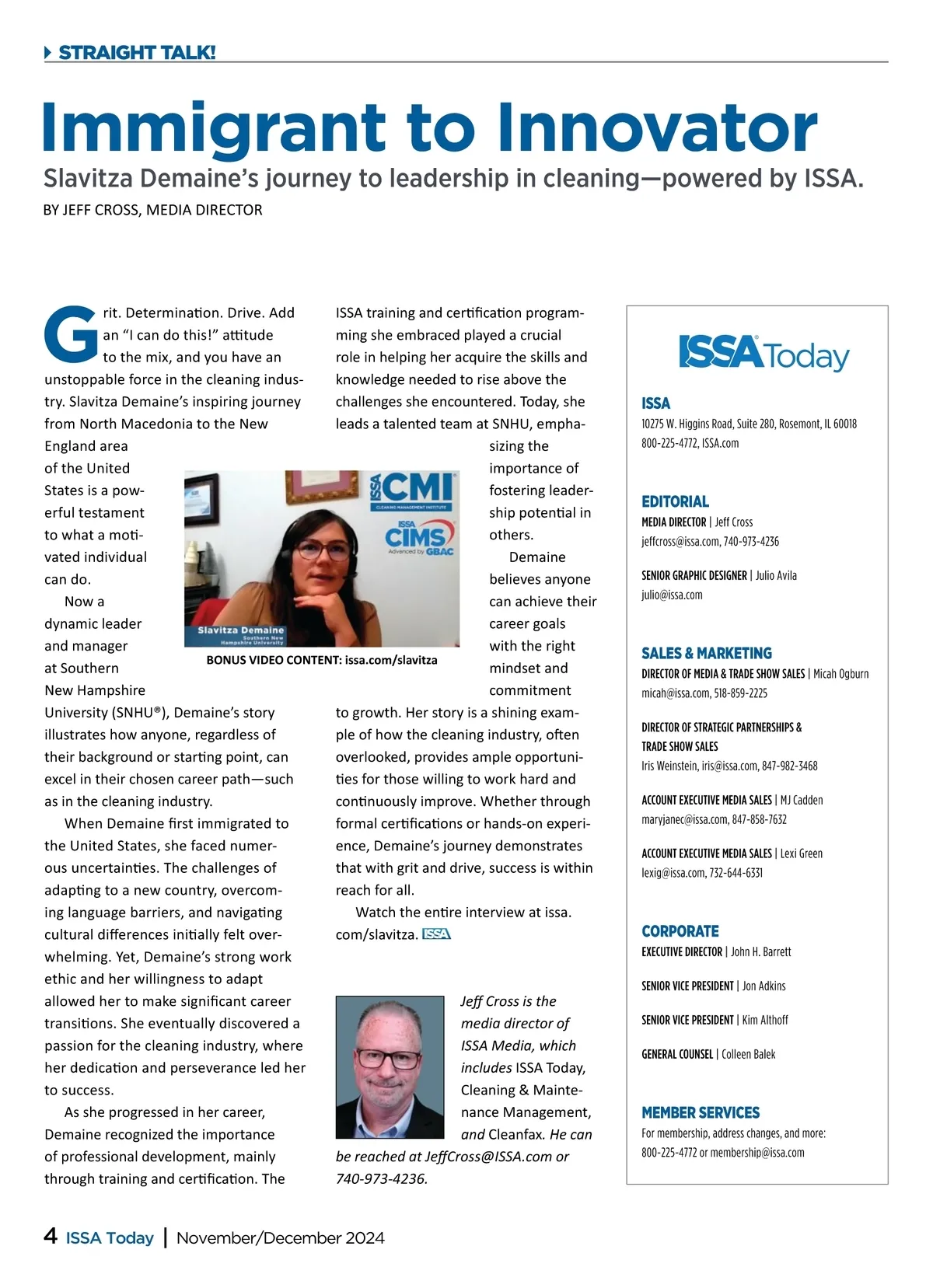 STRAIGHT TALK!

Immigrant to Innovator

Slavitza Demaine's journey to leadership in cleaning—powered by ISSA.

BY JEFF CROSS, MEDIA DIRECTOR

Grit. Determination. Drive. Add an "I can do this!" attitude to the mix, and you have an unstoppable force in the cleaning industry. Slavitza Demaine's inspiring journey from North Macedonia to the New England area of the United States is a powerful testament to what a motivated individual can do.

Now a dynamic leader and manager at Southern New Hampshire University (SNHU®), Demaine's story illustrates how anyone, regardless of their background or starting point, can excel in their chosen career path—such as in the cleaning industry.

When Demaine first immigrated to the United States, she faced numerous uncertainties. The challenges of adapting to a new country, overcoming language barriers, and navigating cultural differences initially felt overwhelming. Yet, Demaine's strong work ethic and her willingness to adapt allowed her to make significant career transitions. She eventually discovered a passion for the cleaning industry, where her dedication and perseverance led her to success.

As she progressed in her career, Demaine recognized the importance of professional development, mainly through training and certification. The ISSA training and certification programming she embraced played a crucial role in helping her acquire the skills and knowledge needed to rise above the challenges she encountered. Today, she leads a talented team at SNHU, emphasizing the importance of fostering leadership potential in others.

Demaine believes anyone can achieve their career goals with the right mindset and commitment to growth. Her story is a shining example of how the cleaning industry, often overlooked, provides ample opportunities for those willing to work hard and continuously improve. Whether through formal certifications or hands-on experience, Demaine's journey demonstrates that with grit and drive, success is within reach for all.

Watch the entire interview at issa.com/slavitza. ISSA

ISSA CMI CLEANING MANAGEMENT INSTITUTE
ISSA CIMS Advanced by GBAC
Slavitza Demaine
Southern New Hampshire University
BONUS VIDEO CONTENT: issa.com/slavitza

Jeff Cross is the media director of ISSA Media, which includes ISSA Today, Cleaning & Maintenance Management, and Cleanfax. He can be reached at JeffCross@ISSA.com or 740-973-4236.

ISSA Today

ISSA
10275 W. Higgins Road, Suite 280, Rosemont, IL 60018
800-225-4772, ISSA.com

EDITORIAL
MEDIA DIRECTOR | Jeff Cross
jeffcross@issa.com, 740-973-4236

SENIOR GRAPHIC DESIGNER | Julio Avila
julio@issa.com

SALES & MARKETING
DIRECTOR OF MEDIA & TRADE SHOW SALES | Micah Ogburn
micah@issa.com, 518-859-2225

DIRECTOR OF STRATEGIC PARTNERSHIPS & TRADE SHOW SALES
Iris Weinstein, iris@issa.com, 847-982-3468

ACCOUNT EXECUTIVE MEDIA SALES | MJ Cadden
maryjanec@issa.com, 847-858-7632

ACCOUNT EXECUTIVE MEDIA SALES | Lexi Green
lexig@issa.com, 732-644-6331

CORPORATE
EXECUTIVE DIRECTOR | John H. Barrett

SENIOR VICE PRESIDENT | Jon Adkins

SENIOR VICE PRESIDENT | Kim Althoff

GENERAL COUNSEL | Colleen Balek

MEMBER SERVICES
For membership, address changes, and more:
800-225-4772 or membership@issa.com

4 ISSA Today | November/December 2024